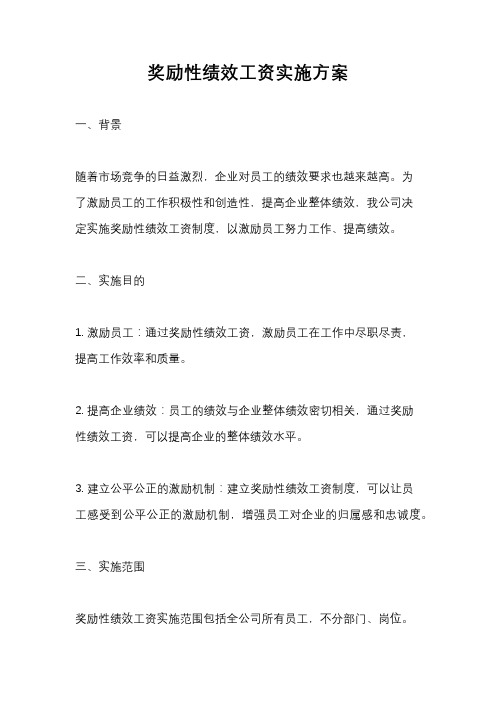 奖励性绩效工资实施方案

一、背景

随着市场竞争的日益激烈，企业对员工的绩效要求也越来越高。为了激励员工的工作积极性和创造性，提高企业整体绩效，我公司决定实施奖励性绩效工资制度，以激励员工努力工作、提高绩效。

二、实施目的

1. 激励员工：通过奖励性绩效工资，激励员工在工作中尽职尽责，提高工作效率和质量。

2. 提高企业绩效：员工的绩效与企业整体绩效密切相关，通过奖励性绩效工资，可以提高企业的整体绩效水平。

3. 建立公平公正的激励机制：建立奖励性绩效工资制度，可以让员工感受到公平公正的激励机制，增强员工对企业的归属感和忠诚度。

三、实施范围

奖励性绩效工资实施范围包括全公司所有员工，不分部门、岗位。